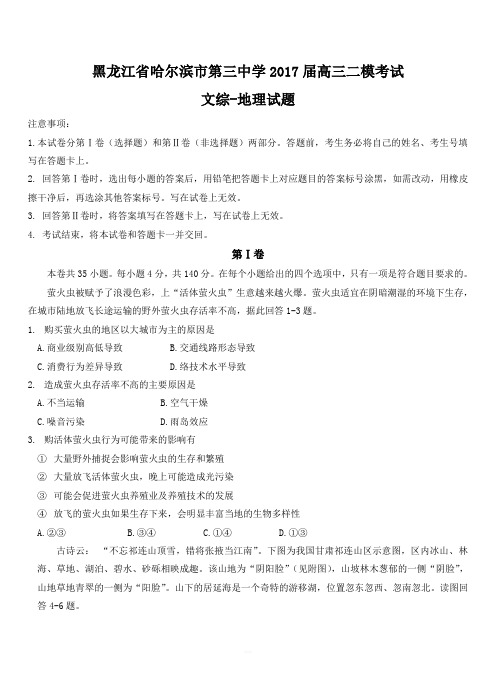 黑龙江省哈尔滨市第三中学 2017 届高三二模考试

文综-地理试题

注意事项：

1.本试卷分第Ⅰ卷（选择题）和第Ⅱ卷（非选择题）两部分。答题前，考生务必将自己的姓名、考生号填写在答题卡上。

2. 回答第Ⅰ卷时，选出每小题的答案后，用铅笔把答题卡上对应题目的答案标号涂黑，如需改动，用橡皮擦干净后，再选涂其他答案标号。写在试卷上无效。

3. 回答第Ⅱ卷时，将答案填写在答题卡上，写在试卷上无效。

4. 考试结束，将本试卷和答题卡一并交回。

第Ⅰ卷

本卷共 35 小题。每小题 4 分，共 140 分。在每个小题给出的四个选项中，只有一项是符合题目要求的。

萤火虫被赋予了浪漫色彩，上“活体萤火虫”生意越来越火爆。萤火虫适宜在阴暗潮湿的环境下生存，在城市陆地放飞长途运输的野外萤火虫存活率不高，据此回答 1-3 题。

1. 购买萤火虫的地区以大城市为主的原因是

A.商业级别高低导致 B.交通线路形态导致

C.消费行为差异导致 D.络技术水平导致

2. 造成萤火虫存活率不高的主要原因是

A.不当运输 B.空气干燥

C.噪音污染 D.雨岛效应

3. 购活体萤火虫行为可能带来的影响有

① 大量野外捕捉会影响萤火虫的生存和繁殖

② 大量放飞活体萤火虫，晚上可能造成光污染

③ 可能会促进萤火虫养殖业及养殖技术的发展

④ 放飞的萤火虫如果生存下来，会明显丰富当地的生物多样性

A.②③ B.③④ C.①④ D.①③

古诗云：“不忘祁连山顶雪，错将张掖当江南”。下图为我国甘肃祁连山区示意图，区内冰山、林海、草地、湖泊、碧水、砂砾相映成趣。该山地为“阴阳脸”（见附图），山坡林木葱郁的一侧“阴脸”，山地草地青翠的一侧为“阳脸”。山下的居延海是一个奇特的游移湖，位置忽东忽西、忽南忽北。读图回答 4-6 题。